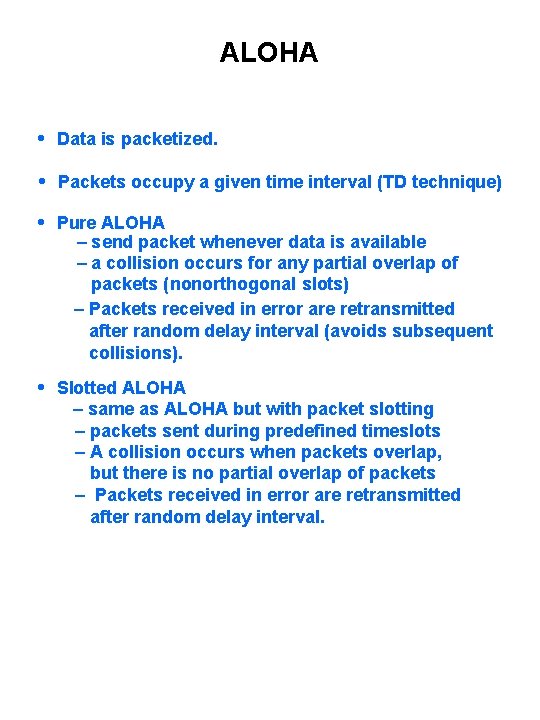 ALOHA

• Data is packetized.

• Packets occupy a given time interval (TD technique)

• Pure ALOHA
– send packet whenever data is available
– a collision occurs for any partial overlap of packets (nonorthogonal slots)
– Packets received in error are retransmitted after random delay interval (avoids subsequent collisions).

• Slotted ALOHA
– same as ALOHA but with packet slotting
– packets sent during predefined timeslots
– A collision occurs when packets overlap, but there is no partial overlap of packets
– Packets received in error are retransmitted after random delay interval.